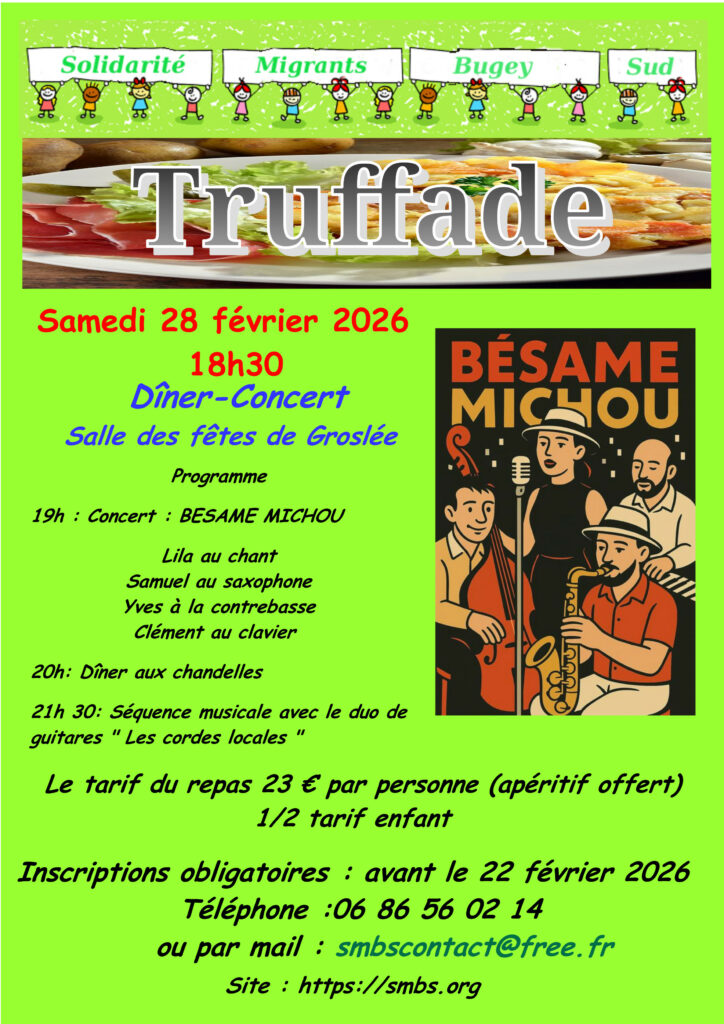 Solidarité Migrants Bugey Sud

Truffade

Samedi 28 février 2026

18h30

Dîner-Concert

Salle des fêtes de Groslée

Programme

19h : Concert : BESAME MICHOU

Lila au chant
Samuel au saxophone
Yves à la contrebasse
Clément au clavier

20h: Dîner aux chandelles

21h 30: Séquence musicale avec le duo de guitares " Les cordes locales "

BÉSAME MICHOU

Le tarif du repas 23 € par personne (apéritif offert)
1/2 tarif enfant

Inscriptions obligatoires : avant le 22 février 2026
Téléphone :06 86 56 02 14
ou par mail : smbscontact@free.fr
Site : https://smbs.org